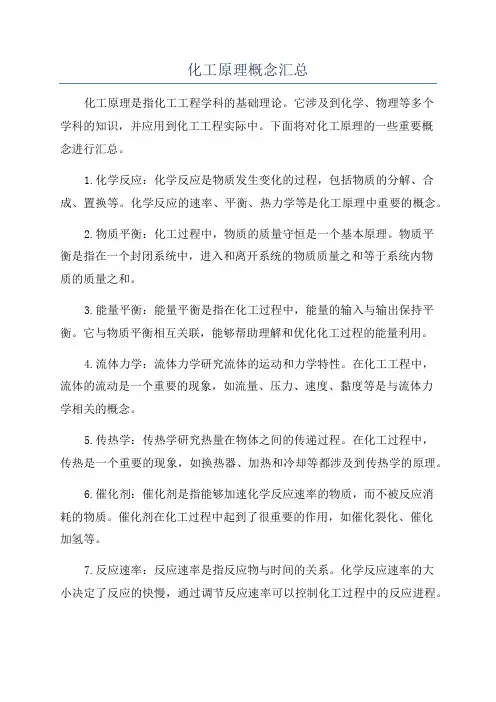 化工原理概念汇总

化工原理是指化工工程学科的基础理论。它涉及到化学、物理等多个学科的知识，并应用到化工工程实际中。下面将对化工原理的一些重要概念进行汇总。

1.化学反应：化学反应是物质发生变化的过程，包括物质的分解、合成、置换等。化学反应的速率、平衡、热力学等是化工原理中重要的概念。

2.物质平衡：化工过程中，物质的质量守恒是一个基本原理。物质平衡是指在一个封闭系统中，进入和离开系统的物质质量之和等于系统内物质的质量之和。

3.能量平衡：能量平衡是指在化工过程中，能量的输入与输出保持平衡。它与物质平衡相互关联，能够帮助理解和优化化工过程的能量利用。

4.流体力学：流体力学研究流体的运动和力学特性。在化工工程中，流体的流动是一个重要的现象，如流量、压力、速度、黏度等是与流体力学相关的概念。

5.传热学：传热学研究热量在物体之间的传递过程。在化工过程中，传热是一个重要的现象，如换热器、加热和冷却等都涉及到传热学的原理。

6.催化剂：催化剂是指能够加速化学反应速率的物质，而不被反应消耗的物质。催化剂在化工过程中起到了很重要的作用，如催化裂化、催化加氢等。

7.反应速率：反应速率是指反应物与时间的关系。化学反应速率的大小决定了反应的快慢，通过调节反应速率可以控制化工过程中的反应进程。